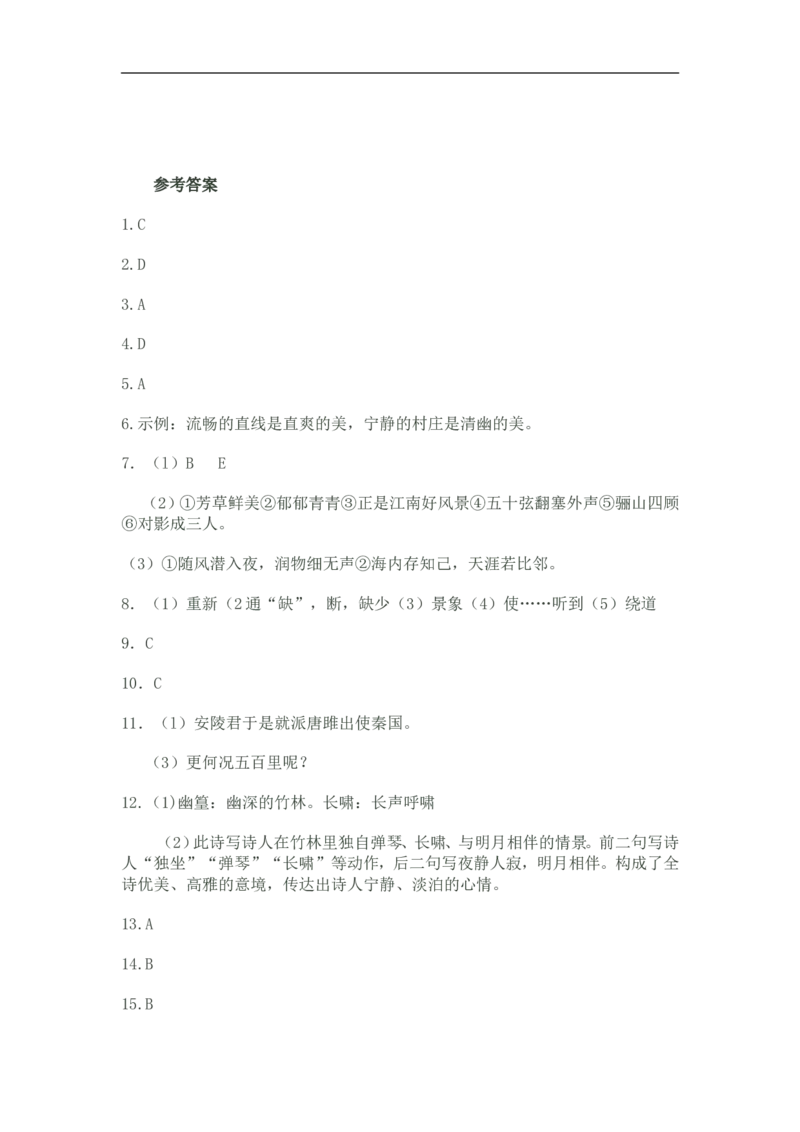 参考答案

1.C

2.D

3.A

4.D

5.A

6.示例：流畅的直线是直爽的美，宁静的村庄是清幽的美。

7.（1）B E

（2）①芳草鲜美②郁郁青青③正是江南好风景④五十弦翻塞外声⑤骊山四顾⑥对影成三人。

（3）①随风潜入夜，润物细无声②海内存知己，天涯若比邻。

8.（1）重新（2通“缺”，断，缺少（3）景象（4）使……听到（5）绕道

9.C

10.C

11.（1）安陵君于是就派唐雎出使秦国。

（3）更何况五百里呢？

12.(1)幽篁：幽深的竹林。长啸：长声呼啸

(2)此诗写诗人在竹林里独自弹琴、长啸、与明月相伴的情景。前二句写诗人“独坐”“弹琴”“长啸”等动作，后二句写夜静人寂，明月相伴。构成了全诗优美、高雅的意境，传达出诗人宁静、淡泊的心情。

13.A

14.B

15.B